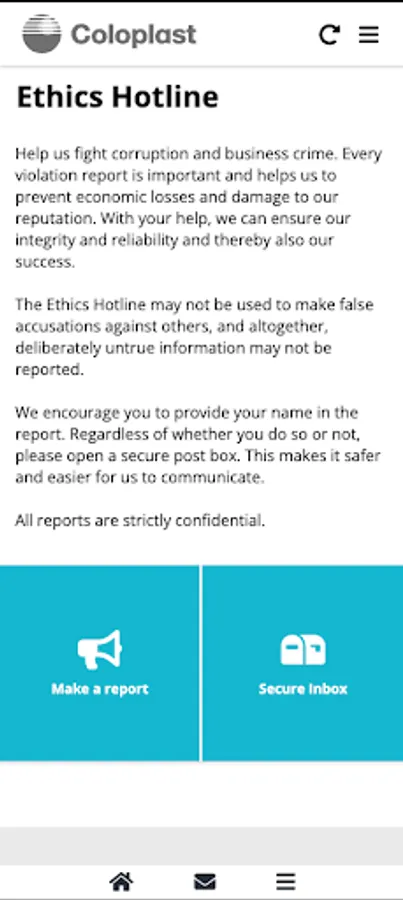 Coloplast

Ethics Hotline

Help us fight corruption and business crime. Every violation report is important and helps us to prevent economic losses and damage to our reputation. With your help, we can ensure our integrity and reliability and thereby also our success.

The Ethics Hotline may not be used to make false accusations against others, and altogether, deliberately untrue information may not be reported.

We encourage you to provide your name in the report. Regardless of whether you do so or not, please open a secure post box. This makes it safer and easier for us to communicate.

All reports are strictly confidential.

Make a report

Secure Inbox